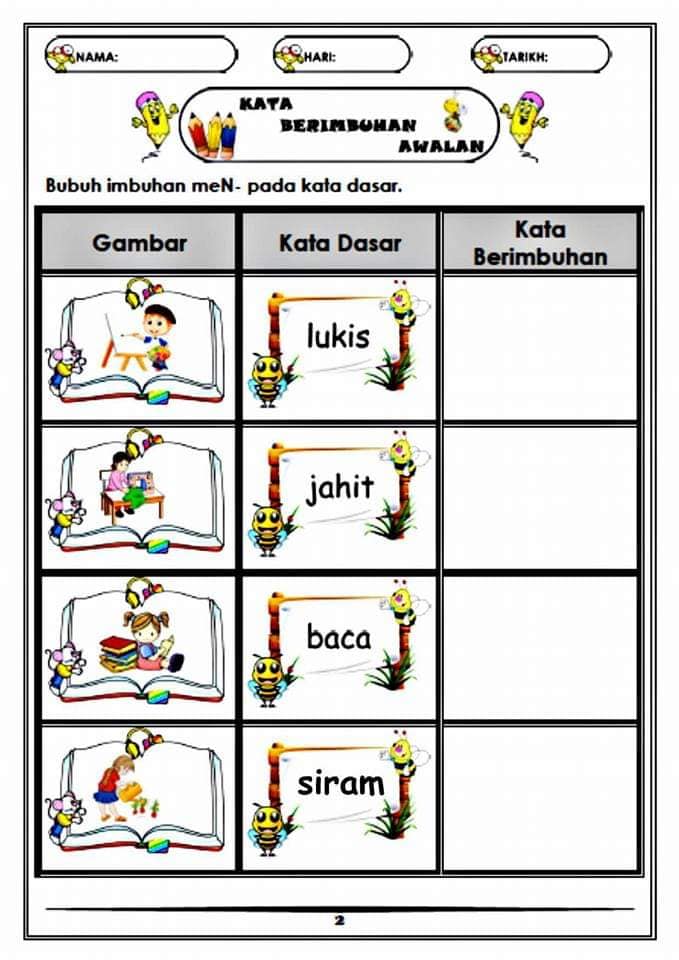 NAMA: HARI: TARIKH:

KATA BERIMBUHAN AWALAN

Bubuh imbuhan meN- pada kata dasar.

| Gambar | Kata Dasar | Kata Berimbuhan |
|---|---|---|
| | lukis | |
| | jahit | |
| | baca | |
| | siram | |

2